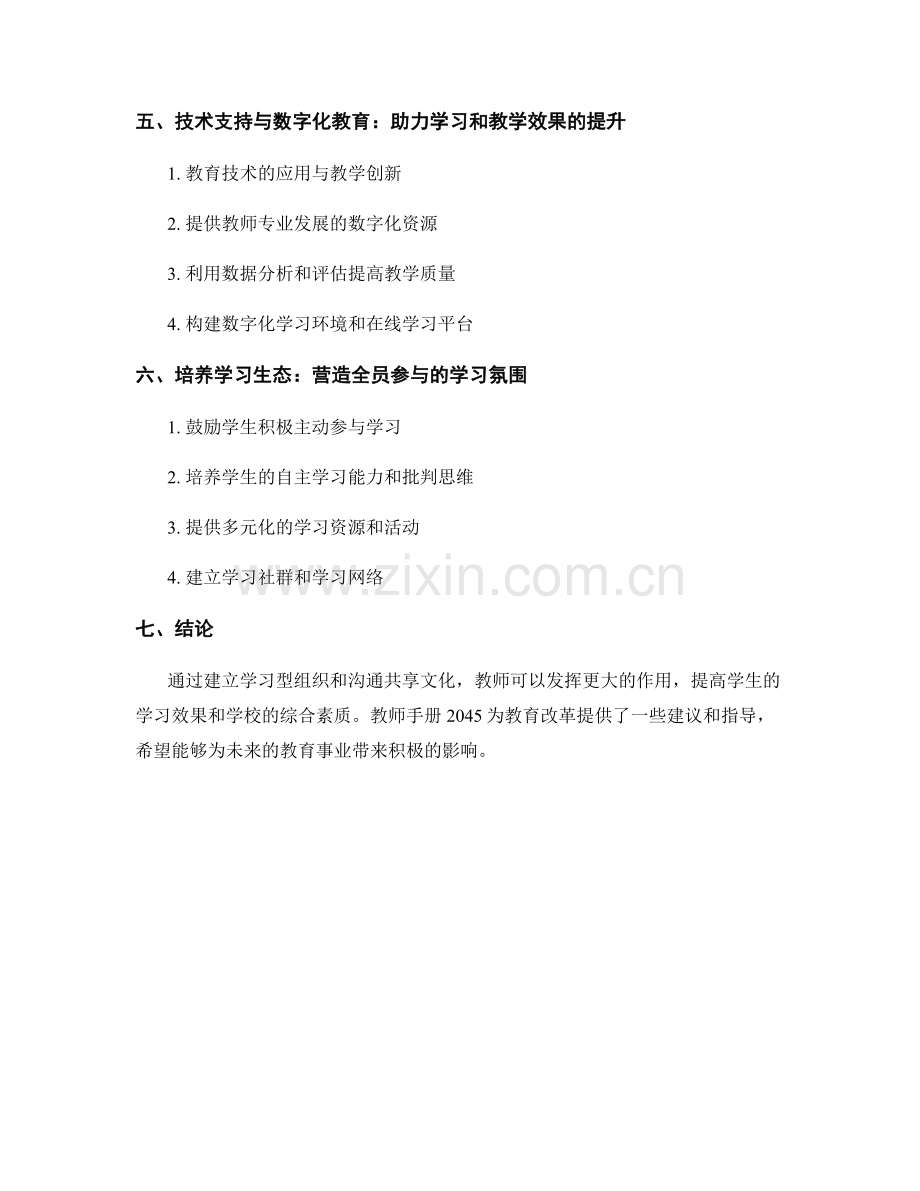 五、技术支持与数字化教育：助力学习和教学效果的提升

1. 教育技术的应用与教学创新

2. 提供教师专业发展的数字化资源

3. 利用数据分析和评估提高教学质量

4. 构建数字化学习环境和在线学习平台

六、培养学习生态：营造全员参与的学习氛围

1. 鼓励学生积极主动参与学习

2. 培养学生的自主学习能力和批判思维

3. 提供多元化的学习资源和活动

4. 建立学习社群和学习网络

www.zixin.com.cn

七、结论

通过建立学习型组织和沟通共享文化，教师可以发挥更大的作用，提高学生的学习效果和学校的综合素质。教师手册 2045 为教育改革提供了一些建议和指导，希望能够为未来的教育事业带来积极的影响。